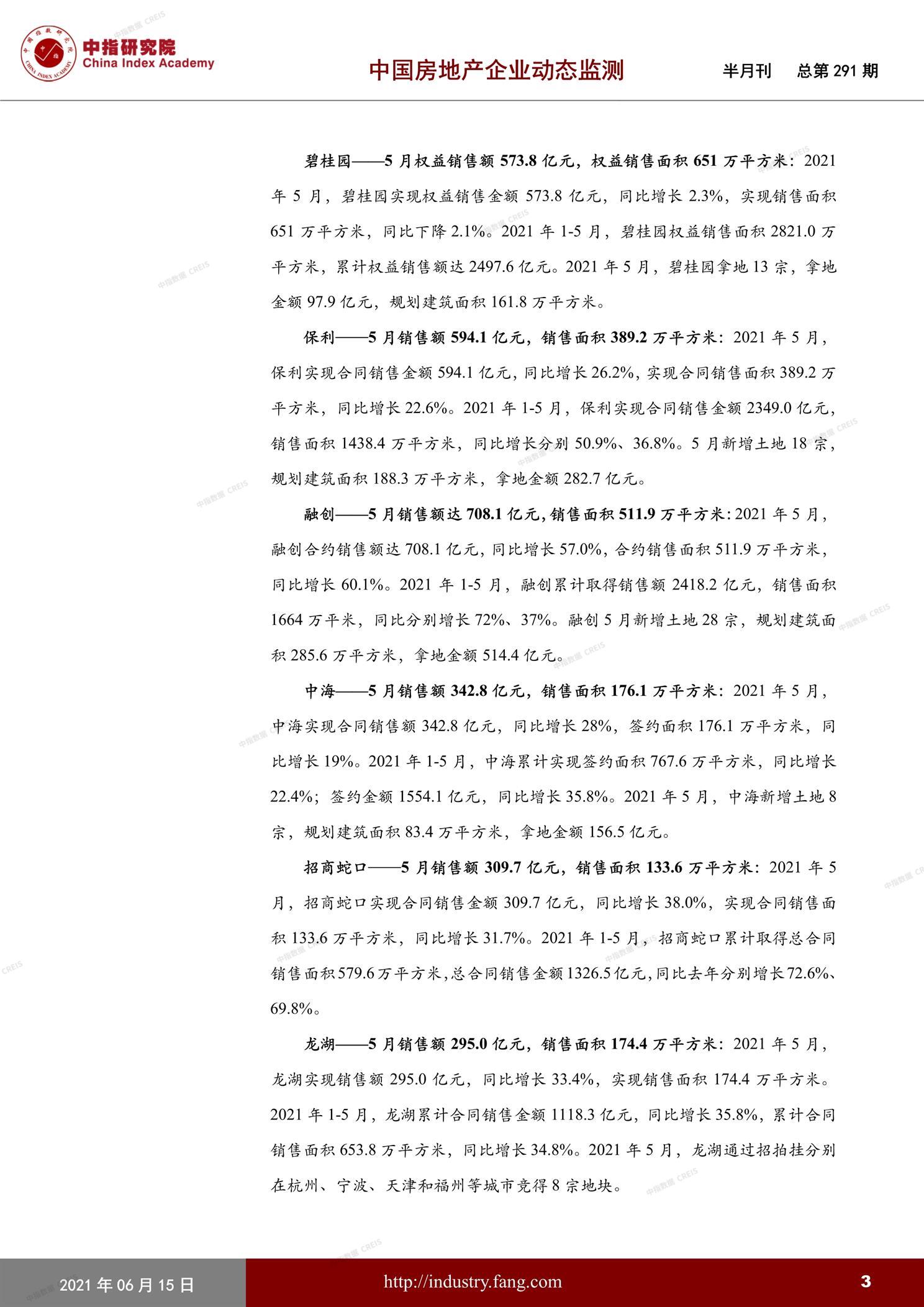 中指研究院
China Index Academy

中国房地产企业动态监测　半月刊　总第 291 期

碧桂园——5 月权益销售额 573.8 亿元，权益销售面积 651 万平方米：2021 年 5 月，碧桂园实现权益销售金额 573.8 亿元，同比增长 2.3%，实现销售面积 651 万平方米，同比下降 2.1%。2021 年 1-5 月，碧桂园权益销售面积 2821.0 万平方米，累计权益销售额达 2497.6 亿元。2021 年 5 月，碧桂园拿地 13 宗，拿地金额 97.9 亿元，规划建筑面积 161.8 万平方米。

保利——5 月销售额 594.1 亿元，销售面积 389.2 万平方米：2021 年 5 月，保利实现合同销售金额 594.1 亿元，同比增长 26.2%，实现合同销售面积 389.2 万平方米，同比增长 22.6%。2021 年 1-5 月，保利实现合同销售金额 2349.0 亿元，销售面积 1438.4 万平方米，同比增长分别 50.9%、36.8%。5 月新增土地 18 宗，规划建筑面积 188.3 万平方米，拿地金额 282.7 亿元。

融创——5 月销售额达 708.1 亿元，销售面积 511.9 万平方米：2021 年 5 月，融创合约销售额达 708.1 亿元，同比增长 57.0%，合约销售面积 511.9 万平方米，同比增长 60.1%。2021 年 1-5 月，融创累计取得销售额 2418.2 亿元，销售面积 1664 万平米，同比分别增长 72%、37%。融创 5 月新增土地 28 宗，规划建筑面积 285.6 万平方米，拿地金额 514.4 亿元。

中海——5 月销售额 342.8 亿元，销售面积 176.1 万平方米：2021 年 5 月，中海实现合同销售额 342.8 亿元，同比增长 28%，签约面积 176.1 万平方米，同比增长 19%。2021 年 1-5 月，中海累计实现签约面积 767.6 万平方米，同比增长 22.4%；签约金额 1554.1 亿元，同比增长 35.8%。2021 年 5 月，中海新增土地 8 宗，规划建筑面积 83.4 万平方米，拿地金额 156.5 亿元。

招商蛇口——5 月销售额 309.7 亿元，销售面积 133.6 万平方米：2021 年 5 月，招商蛇口实现合同销售金额 309.7 亿元，同比增长 38.0%，实现合同销售面积 133.6 万平方米，同比增长 31.7%。2021 年 1-5 月，招商蛇口累计取得总合同销售面积 579.6 万平方米，总合同销售金额 1326.5 亿元，同比去年分别增长 72.6%、69.8%。

龙湖——5 月销售额 295.0 亿元，销售面积 174.4 万平方米：2021 年 5 月，龙湖实现销售额 295.0 亿元，同比增长 33.4%，实现销售面积 174.4 万平方米。2021 年 1-5 月，龙湖累计合同销售金额 1118.3 亿元，同比增长 35.8%，累计合同销售面积 653.8 万平方米，同比增长 34.8%。2021 年 5 月，龙湖通过招拍挂分别在杭州、宁波、天津和福州等城市竞得 8 宗地块。

2021 年 06 月 15 日　http://industry.fang.com　3